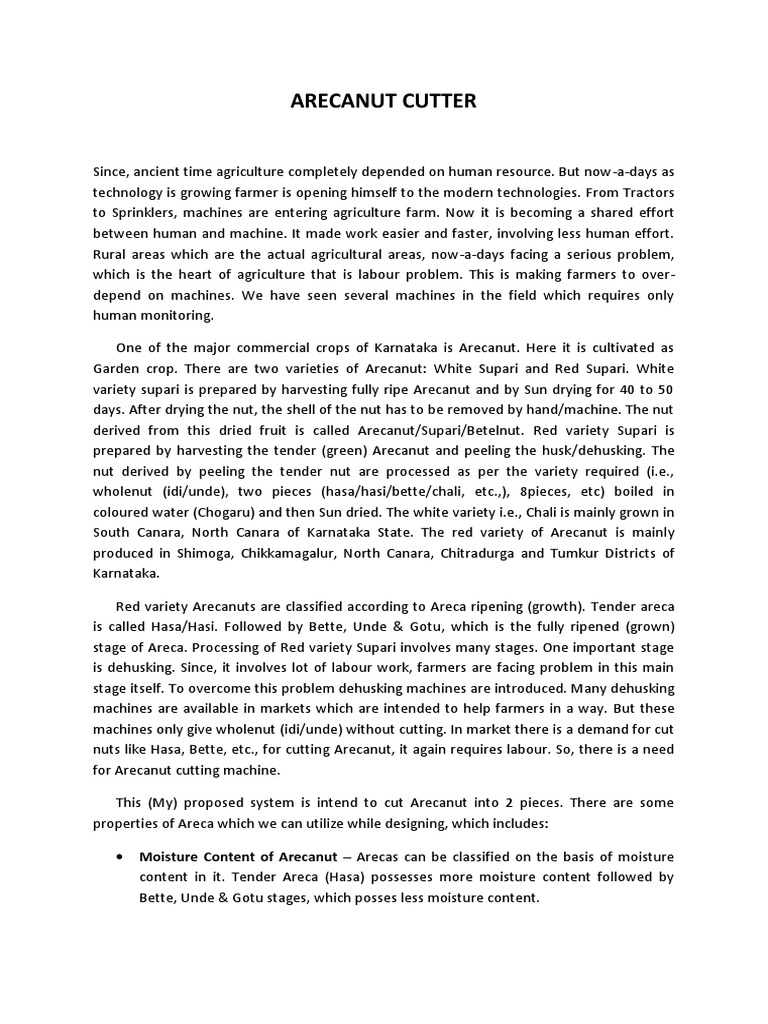 ARECANUT CUTTER

Since, ancient time agriculture completely depended on human resource. But now-a-days as technology is growing farmer is opening himself to the modern technologies. From Tractors to Sprinklers, machines are entering agriculture farm. Now it is becoming a shared effort between human and machine. It made work easier and faster, involving less human effort. Rural areas which are the actual agricultural areas, now-a-days facing a serious problem, which is the heart of agriculture that is labour problem. This is making farmers to over-depend on machines. We have seen several machines in the field which requires only human monitoring.

One of the major commercial crops of Karnataka is Arecanut. Here it is cultivated as Garden crop. There are two varieties of Arecanut: White Supari and Red Supari. White variety supari is prepared by harvesting fully ripe Arecanut and by Sun drying for 40 to 50 days. After drying the nut, the shell of the nut has to be removed by hand/machine. The nut derived from this dried fruit is called Arecanut/Supari/Betelnut. Red variety Supari is prepared by harvesting the tender (green) Arecanut and peeling the husk/dehusking. The nut derived by peeling the tender nut are processed as per the variety required (i.e., wholenut (idi/unde), two pieces (hasa/hasi/bette/chali, etc.,), 8pieces, etc) boiled in coloured water (Chogaru) and then Sun dried. The white variety i.e., Chali is mainly grown in South Canara, North Canara of Karnataka State. The red variety of Arecanut is mainly produced in Shimoga, Chikkamagalur, North Canara, Chitradurga and Tumkur Districts of Karnataka.

Red variety Arecanuts are classified according to Areca ripening (growth). Tender areca is called Hasa/Hasi. Followed by Bette, Unde & Gotu, which is the fully ripened (grown) stage of Areca. Processing of Red variety Supari involves many stages. One important stage is dehusking. Since, it involves lot of labour work, farmers are facing problem in this main stage itself. To overcome this problem dehusking machines are introduced. Many dehusking machines are available in markets which are intended to help farmers in a way. But these machines only give wholenut (idi/unde) without cutting. In market there is a demand for cut nuts like Hasa, Bette, etc., for cutting Arecanut, it again requires labour. So, there is a need for Arecanut cutting machine.

This (My) proposed system is intend to cut Arecanut into 2 pieces. There are some properties of Areca which we can utilize while designing, which includes:

• Moisture Content of Arecanut – Arecas can be classified on the basis of moisture content in it. Tender Areca (Hasa) possesses more moisture content followed by Bette, Unde & Gotu stages, which posses less moisture content.